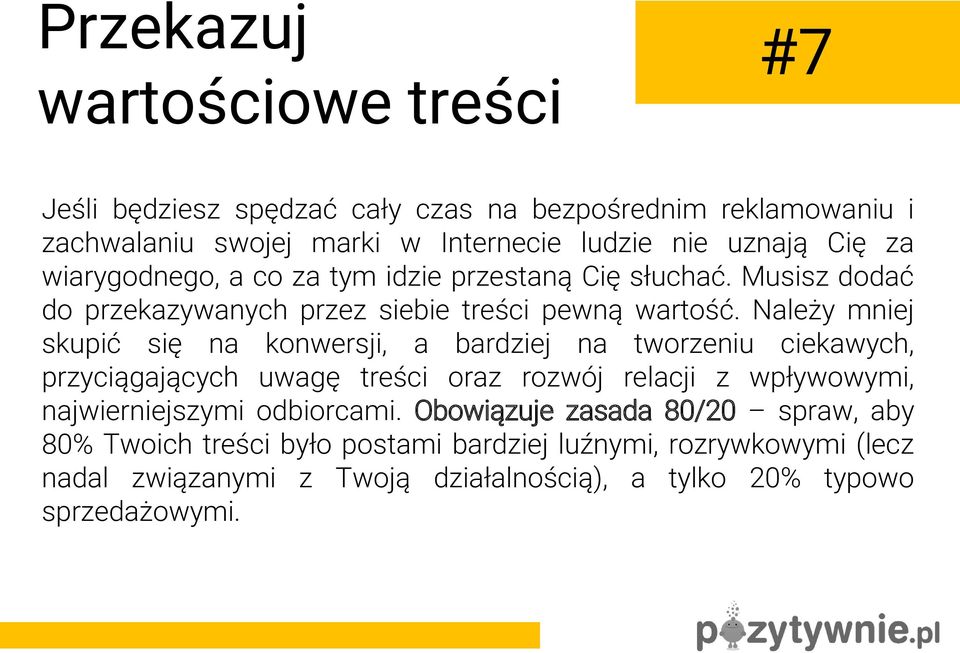 Przekazuj wartościowe treści

#7

Jeśli będziesz spędzać cały czas na bezpośrednim reklamowaniu i zachwalaniu swojej marki w Internecie ludzie nie uznają Cię za wiarygodnego, a co za tym idzie przestaną Cię słuchać. Musisz dodać do przekazywanych przez siebie treści pewną wartość. Należy mniej skupić się na konwersji, a bardziej na tworzeniu ciekawych, przyciągających uwagę treści oraz rozwój relacji z wpływowymi, najwierniejszymi odbiorcami. Obowiązuje zasada 80/20 – spraw, aby 80% Twoich treści było postami bardziej luźnymi, rozrywkowymi (lecz nadal związanymi z Twoją działalnością), a tylko 20% typowo sprzedażowymi.

pozytywnie.pl